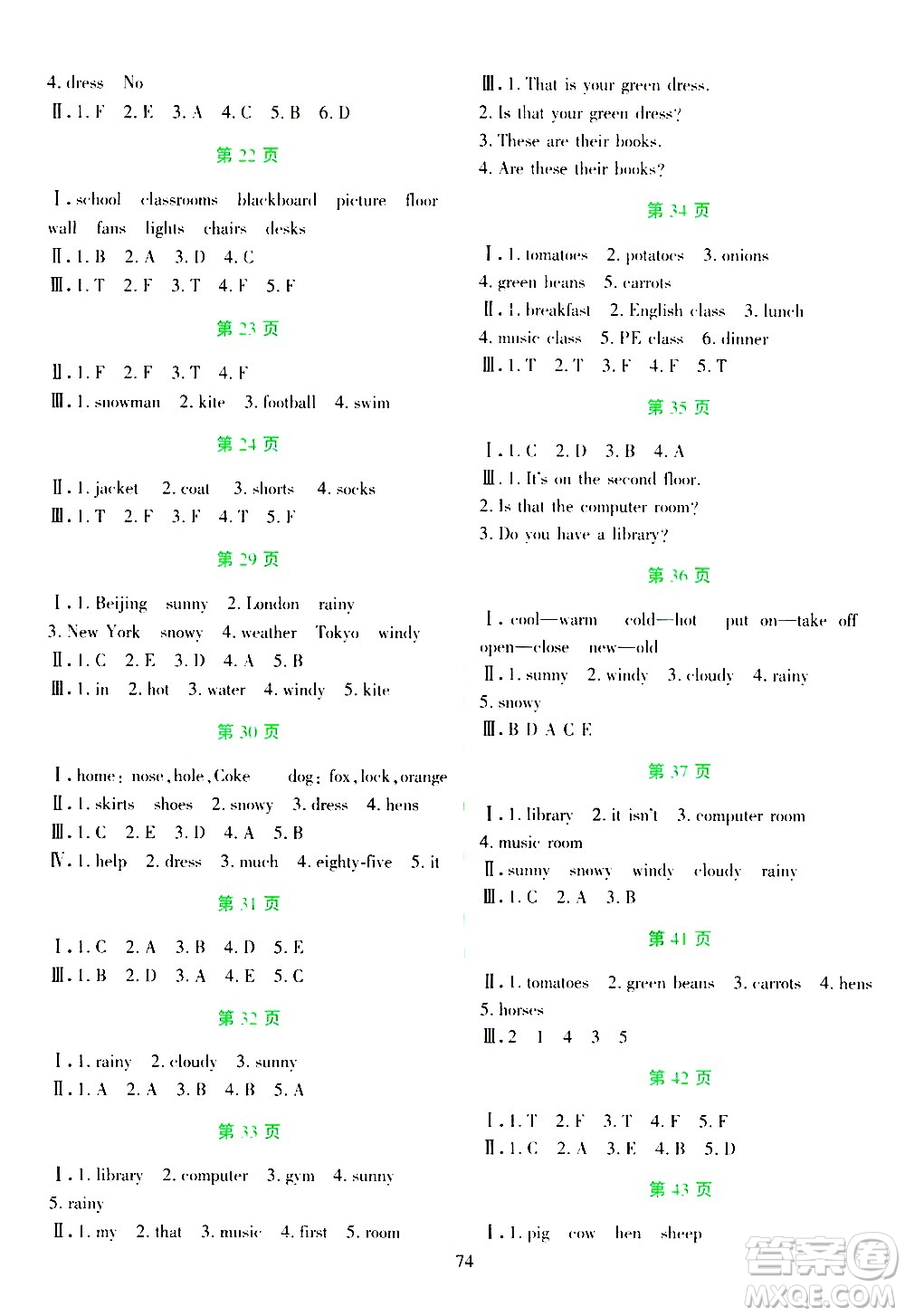 4. dress No
Ⅱ. 1. F 2. E 3. A 4. C 5. B 6. D

第 22 页

Ⅰ. school classrooms blackboard picture floor wall fans lights chairs desks
Ⅱ. 1. B 2. A 3. D 4. C
Ⅲ. 1. T 2. F 3. T 4. F 5. F

第 23 页

Ⅱ. 1. F 2. F 3. T 4. F
Ⅲ. 1. snowman 2. kite 3. football 4. swim

第 24 页

Ⅱ. 1. jacket 2. coat 3. shorts 4. socks
Ⅲ. 1. T 2. F 3. F 4. T 5. F

第 29 页

Ⅰ. 1. Beijing sunny 2. London rainy 3. New York snowy 4. weather Tokyo windy
Ⅱ. 1. C 2. E 3. D 4. A 5. B
Ⅲ. 1. in 2. hot 3. water 4. windy 5. kite

第 30 页

Ⅰ. home: nose, hole, Coke dog: fox, lock, orange
Ⅱ. 1. skirts shoes 2. snowy 3. dress 4. hens
Ⅲ. 1. C 2. E 3. D 4. A 5. B
Ⅳ. 1. help 2. dress 3. much 4. eighty-five 5. it

第 31 页

Ⅰ. 1. C 2. A 3. B 4. D 5. E
Ⅲ. 1. B 2. D 3. A 4. E 5. C

第 32 页

Ⅰ. 1. rainy 2. cloudy 3. sunny
Ⅱ. 1. A 2. A 3. B 4. B 5. A

第 33 页

Ⅰ. 1. library 2. computer 3. gym 4. sunny 5. rainy
Ⅱ. 1. my 2. that 3. music 4. first 5. room

Ⅲ. 1. That is your green dress.
2. Is that your green dress?
3. These are their books.
4. Are these their books?

第 34 页

Ⅰ. 1. tomatoes 2. potatoes 3. onions 4. green beans 5. carrots
Ⅱ. 1. breakfast 2. English class 3. lunch 4. music class 5. PE class 6. dinner
Ⅲ. 1. T 2. T 3. F 4. F 5. T

第 35 页

Ⅰ. 1. C 2. D 3. B 4. A
Ⅲ. 1. It's on the second floor.
2. Is that the computer room?
3. Do you have a library?

第 36 页

Ⅰ. cool—warm cold—hot put on—take off open—close new—old
Ⅱ. 1. sunny 2. windy 3. cloudy 4. rainy 5. snowy
Ⅲ. B D A C E

第 37 页

Ⅰ. 1. library 2. it isn't 3. computer room 4. music room
Ⅱ. sunny snowy windy cloudy rainy
Ⅲ. 1. C 2. A 3. B

第 41 页

Ⅱ. 1. tomatoes 2. green beans 3. carrots 4. hens 5. horses
Ⅲ. 2 1 4 3 5

第 42 页

Ⅰ. 1. T 2. F 3. T 4. F 5. F
Ⅱ. 1. C 2. A 3. E 4. B 5. D

第 43 页

Ⅰ. 1. pig cow hen sheep

74

答案圈 MXQE.COM